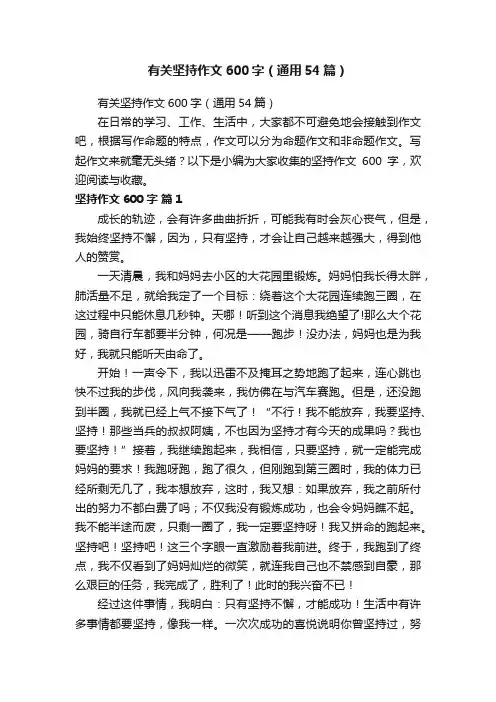 有关坚持作文600字（通用54篇）

有关坚持作文600字（通用54篇）

在日常的学习、工作、生活中，大家都不可避免地会接触到作文吧，根据写作命题的特点，作文可以分为命题作文和非命题作文。写起作文来就毫无头绪？以下是小编为大家收集的坚持作文 600 字，欢迎阅读与收藏。

坚持作文600字 篇1

成长的轨迹，会有许多曲曲折折，可能我有时会灰心丧气，但是，我始终坚持不懈，因为，只有坚持，才会让自己越来越强大，得到他人的赞赏。

一天清晨，我和妈妈去小区的大花园里锻炼。妈妈怕我长得太胖，肺活量不足，就给我定了一个目标：绕着这个大花园连续跑三圈，在这过程中只能休息几秒钟。天哪！听到这个消息我绝望了!那么大个花园，骑自行车都要半分钟，何况是——跑步！没办法，妈妈也是为我好，我就只能听天由命了。

开始！一声令下，我以迅雷不及掩耳之势地跑了起来，连心跳也快不过我的步伐，风向我袭来，我仿佛在与汽车赛跑。但是，还没跑到半圈，我就已经上气不接下气了！“不行！我不能放弃，我要坚持、坚持！那些当兵的叔叔阿姨，不也因为坚持才有今天的成果吗？我也要坚持！”接着，我继续跑起来，我相信，只要坚持，就一定能完成妈妈的要求！我跑呀跑，跑了很久，但刚跑到第三圈时，我的体力已经所剩无几了，我本想放弃，这时，我又想：如果放弃，我之前所付出的努力不都白费了吗；不仅我没有锻炼成功，也会令妈妈瞧不起。我不能半途而废，只剩一圈了，我一定要坚持呀！我又拼命的跑起来。坚持吧！坚持吧！这三个字眼一直激励着我前进。终于，我跑到了终点，我不仅看到了妈妈灿烂的微笑，就连我自己也不禁感到自豪，那么艰巨的任务，我完成了，胜利了！此时的我兴奋不已！

经过这件事情，我明白：只有坚持不懈，才能成功！生活中有许多事情都要坚持，像我一样。一次次成功的喜悦说明你曾坚持过，努